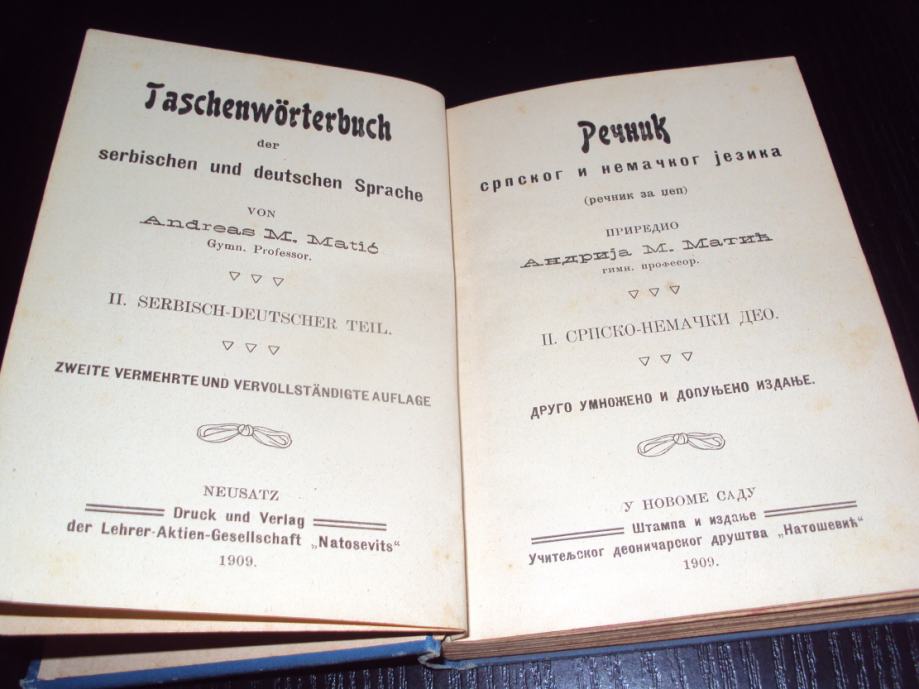 Taschenwörterbuch
der
serbischen und deutschen Sprache
VON
Andreas M. Matić
Gymn. Professor.

▽ ▽ ▽

II. SERBISCH-DEUTSCHER TEIL.

▽ ▽ ▽

ZWEITE VERMEHRTE UND VERVOLLSTÄNDIGTE AUFLAGE

NEUSATZ
Druck und Verlag
der Lehrer-Aktien-Gesellschaft „Natosevits“
1909.

Речник
српског и немачког језика
(речник за џеп)
ПРИРЕДИО
Андрија М. Матић
гимн. професор.

▽ ▽ ▽

II. СРПСКО-НЕМАЧКИ ДЕО.

▽ ▽ ▽

ДРУГО УМНОЖЕНО И ДОПУЊЕНО ИЗДАЊЕ.

У НОВОМЕ САДУ
Штампа и издање
Учитељског деоничарског друштва „Натошевић“
1909.